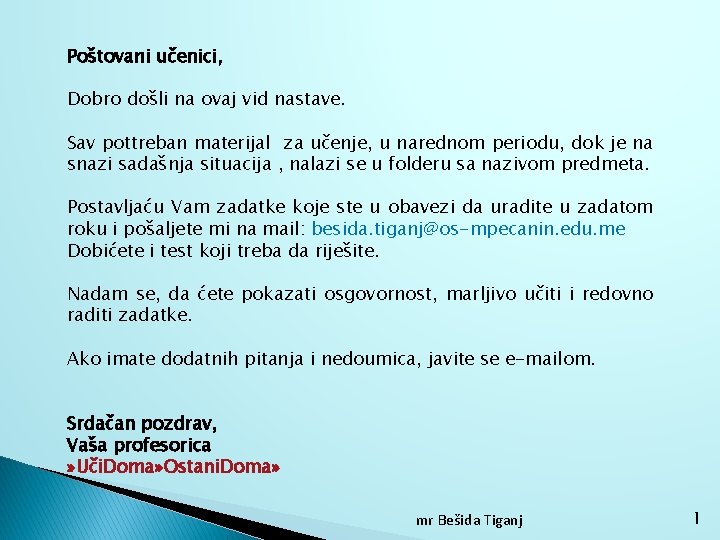 Poštovani učenici,

Dobro došli na ovaj vid nastave.

Sav pottreban materijal za učenje, u narednom periodu, dok je na snazi sadašnja situacija , nalazi se u folderu sa nazivom predmeta.

Postavljaću Vam zadatke koje ste u obavezi da uradite u zadatom roku i pošaljete mi na mail: besida.tiganj@os-mpecanin.edu.me Dobićete i test koji treba da riješite.

Nadam se, da ćete pokazati osgovornost, marljivo učiti i redovno raditi zadatke.

Ako imate dodatnih pitanja i nedoumica, javite se e-mailom.

Srdačan pozdrav,
Vaša profesorica
»UčiDoma»OstaniDoma»

mr Bešida Tiganj

1